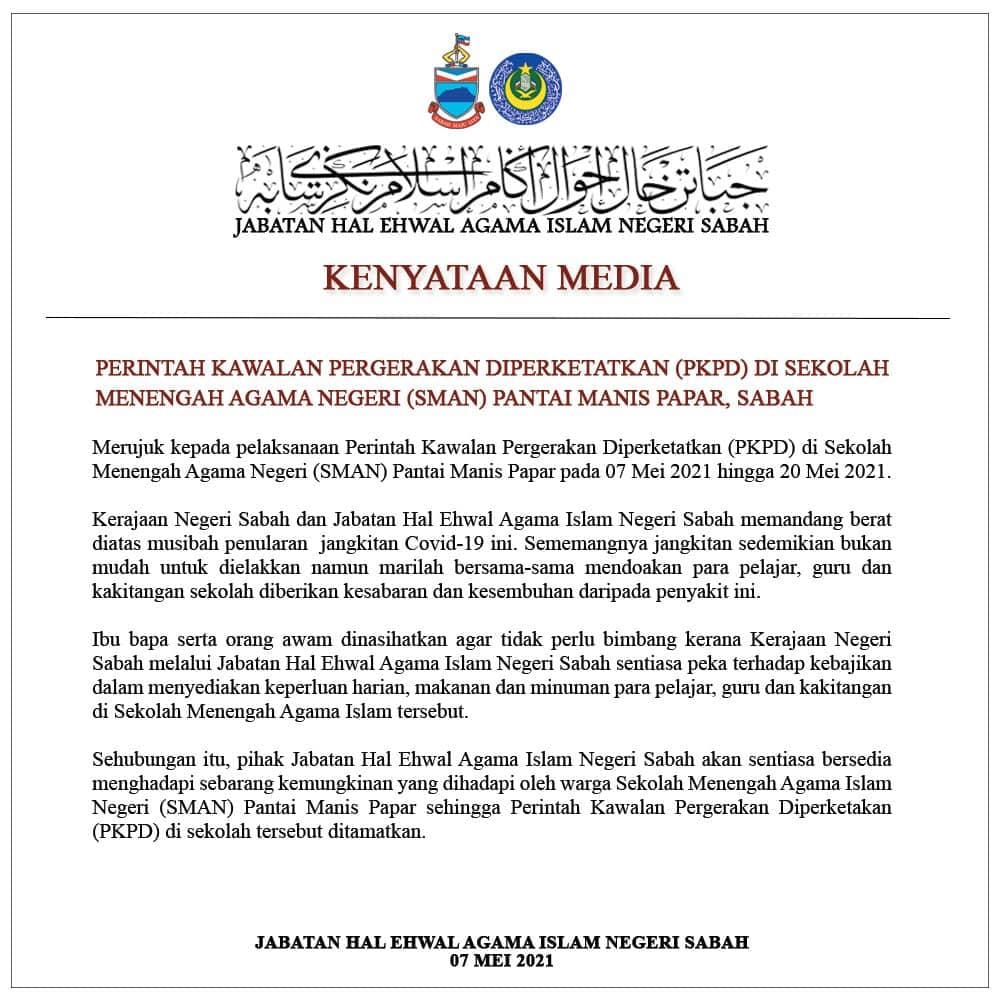 جابتن حال احوال اݢام اسلام نݢري سابه
JABATAN HAL EHWAL AGAMA ISLAM NEGERI SABAH

KENYATAAN MEDIA

PERINTAH KAWALAN PERGERAKAN DIPERKETATKAN (PKPD) DI SEKOLAH MENENGAH AGAMA NEGERI (SMAN) PANTAI MANIS PAPAR, SABAH

Merujuk kepada pelaksanaan Perintah Kawalan Pergerakan Diperketatkan (PKPD) di Sekolah Menengah Agama Negeri (SMAN) Pantai Manis Papar pada 07 Mei 2021 hingga 20 Mei 2021.

Kerajaan Negeri Sabah dan Jabatan Hal Ehwal Agama Islam Negeri Sabah memandang berat diatas musibah penularan jangkitan Covid-19 ini. Sememangnya jangkitan sedemikian bukan mudah untuk dielakkan namun marilah bersama-sama mendoakan para pelajar, guru dan kakitangan sekolah diberikan kesabaran dan kesembuhan daripada penyakit ini.

Ibu bapa serta orang awam dinasihatkan agar tidak perlu bimbang kerana Kerajaan Negeri Sabah melalui Jabatan Hal Ehwal Agama Islam Negeri Sabah sentiasa peka terhadap kebajikan dalam menyediakan keperluan harian, makanan dan minuman para pelajar, guru dan kakitangan di Sekolah Menengah Agama Islam tersebut.

Sehubungan itu, pihak Jabatan Hal Ehwal Agama Islam Negeri Sabah akan sentiasa bersedia menghadapi sebarang kemungkinan yang dihadapi oleh warga Sekolah Menengah Agama Islam Negeri (SMAN) Pantai Manis Papar sehingga Perintah Kawalan Pergerakan Diperketakan (PKPD) di sekolah tersebut ditamatkan.

JABATAN HAL EHWAL AGAMA ISLAM NEGERI SABAH
07 MEI 2021